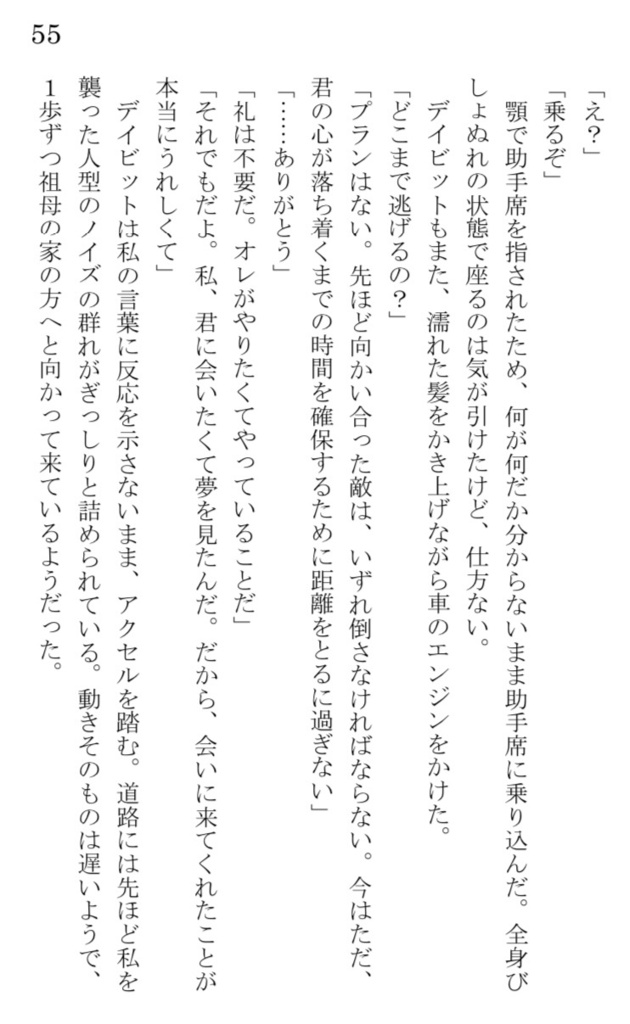 55

「え？」

「乗るぞ」

顎で助手席を指されたため、何が何だか分からないまま助手席に乗り込んだ。全身びしょぬれの状態で座るのは気が引けたけど、仕方ない。

デイビットもまた、濡れた髪をかき上げながら車のエンジンをかけた。

「どこまで逃げるの？」

「プランはない。先ほど向かい合った敵は、いずれ倒さなければならない。今はただ、君の心が落ち着くまでの時間を確保するために距離をとるに過ぎない」

「……ありがとう」

「礼は不要だ。オレがやりたくてやっていることだ」

「それでもだよ。私、君に会いたくて夢を見たんだ。だから、会いに来てくれたことが本当にうれしくて」

デイビットは私の言葉に反応を示さないまま、アクセルを踏む。道路には先ほど私を襲った人型のノイズの群れがぎっしりと詰められている。動きそのものは遅いようで、1歩ずつ祖母の家の方へと向かって来ているようだった。